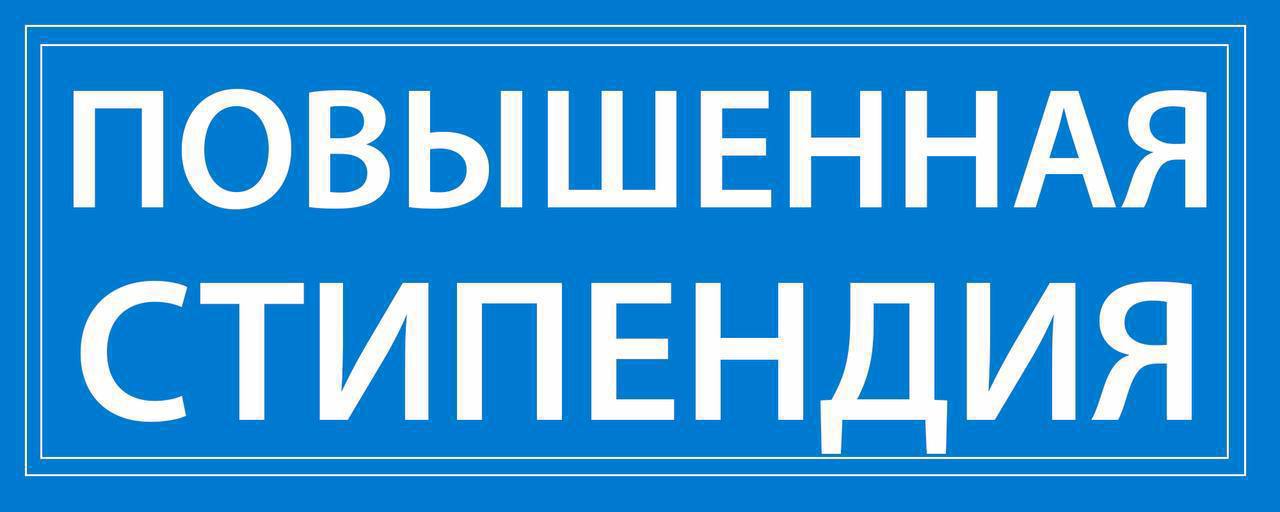 ПОВЫШЕННАЯ
СТИПЕНДИЯ